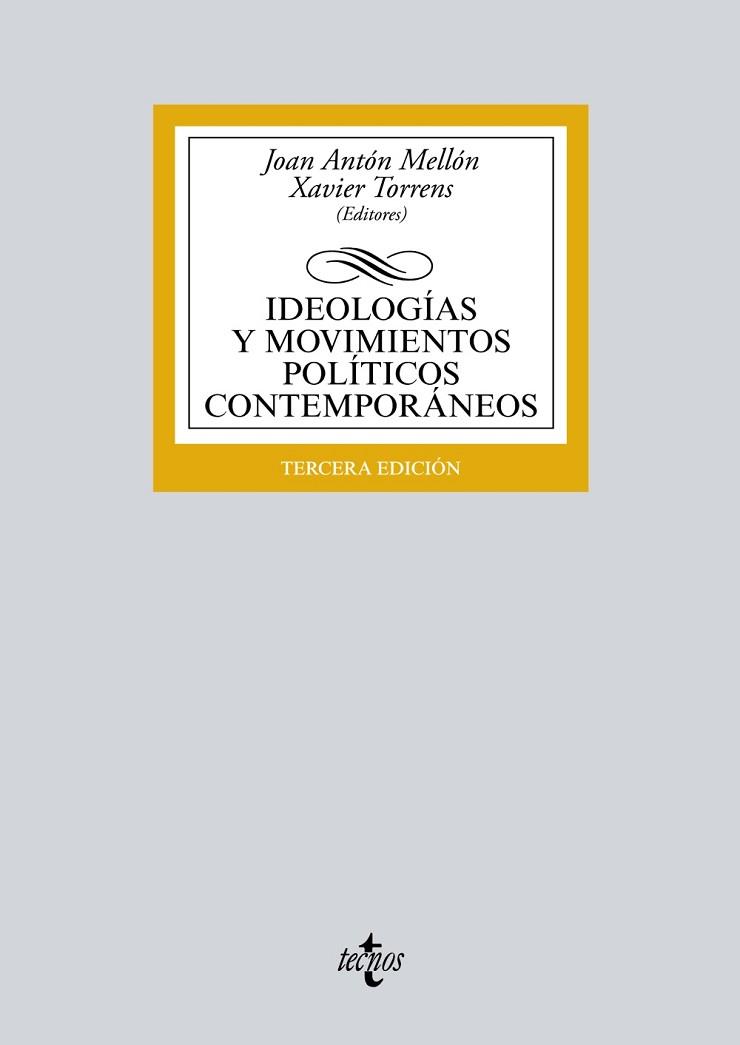 Joan Antón Mellón
Xavier Torrens
(Editores)

IDEOLOGÍAS Y MOVIMIENTOS POLÍTICOS CONTEMPORÁNEOS

TERCERA EDICIÓN

tecnos